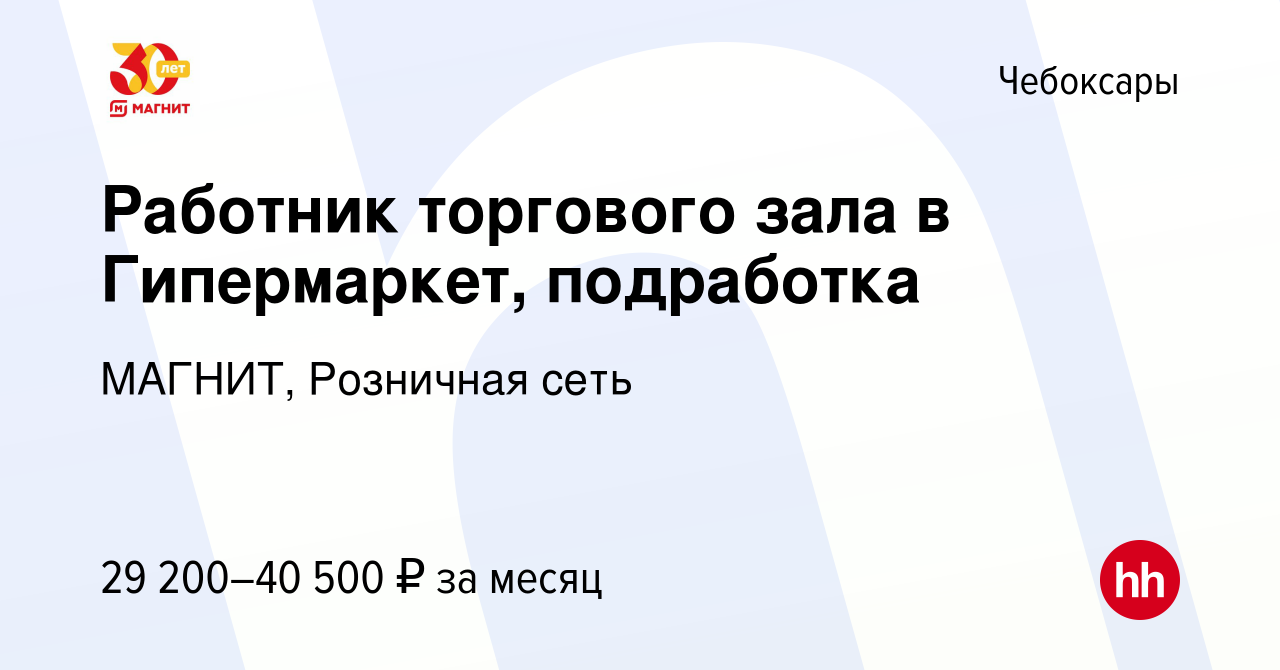 30 лет
МАГНИТ

Чебоксары

Работник торгового зала в Гипермаркет, подработка

МАГНИТ, Розничная сеть

29 200–40 500 ₽ за месяц

hh